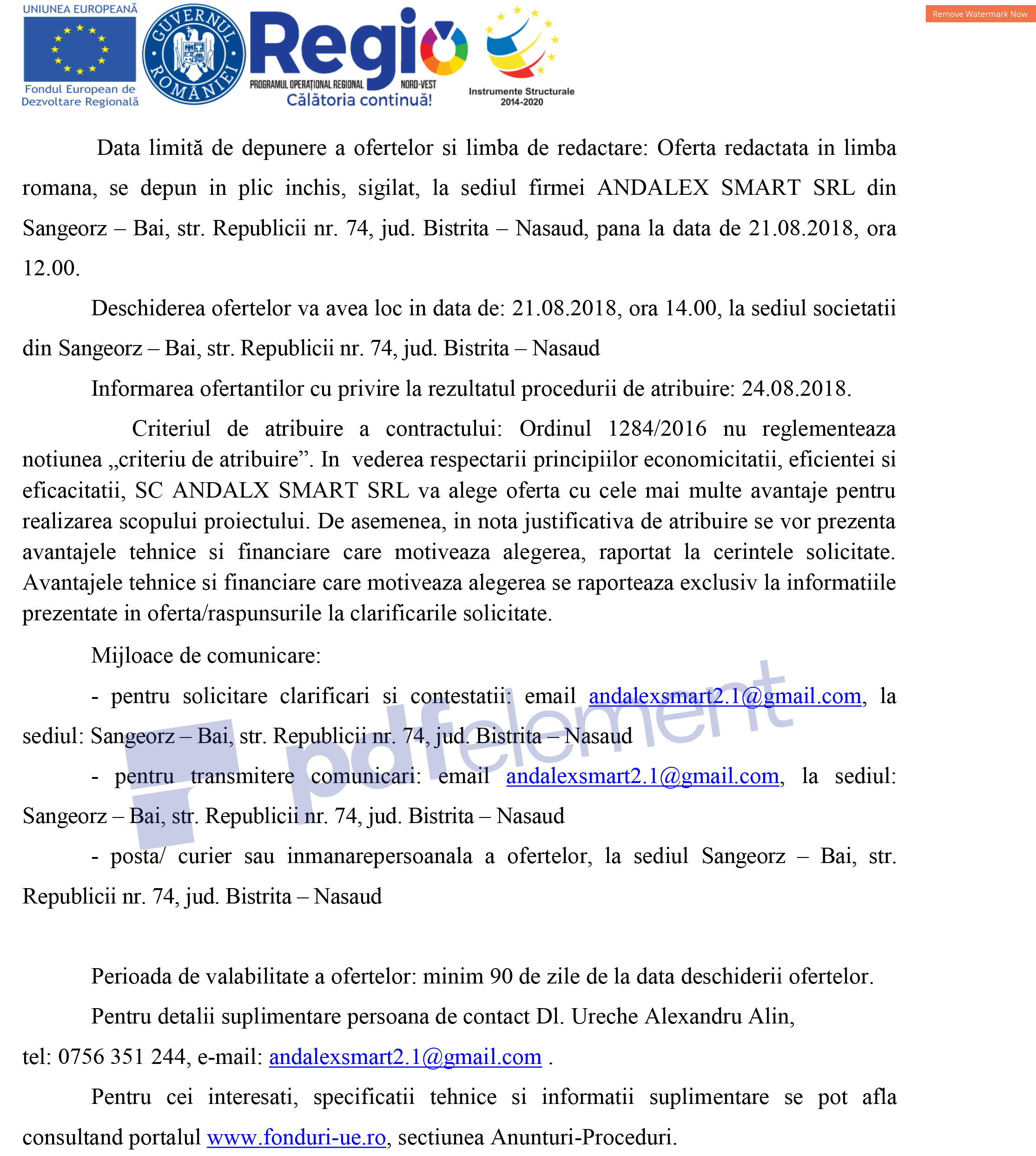 UNIUNEA EUROPEANĂ

Fondul European de Dezvoltare Regională

GUVERNUL ROMÂNIEI

Regio

PROGRAMUL OPERAȚIONAL REGIONAL NORD-VEST

Călătoria continuă!

Instrumente Structurale 2014-2020

Remove Watermark Now

Data limită de depunere a ofertelor si limba de redactare: Oferta redactata in limba romana, se depun in plic inchis, sigilat, la sediul firmei ANDALEX SMART SRL din Sangeorz – Bai, str. Republicii nr. 74, jud. Bistrita – Nasaud, pana la data de 21.08.2018, ora 12.00.

Deschiderea ofertelor va avea loc in data de: 21.08.2018, ora 14.00, la sediul societatii din Sangeorz – Bai, str. Republicii nr. 74, jud. Bistrita – Nasaud

Informarea ofertantilor cu privire la rezultatul procedurii de atribuire: 24.08.2018.

Criteriul de atribuire a contractului: Ordinul 1284/2016 nu reglementeaza notiunea „criteriu de atribuire”. In vederea respectarii principiilor economicitatii, eficientei si eficacitatii, SC ANDALX SMART SRL va alege oferta cu cele mai multe avantaje pentru realizarea scopului proiectului. De asemenea, in nota justificativa de atribuire se vor prezenta avantajele tehnice si financiare care motiveaza alegerea, raportat la cerintele solicitate. Avantajele tehnice si financiare care motiveaza alegerea se raporteaza exclusiv la informatiile prezentate in oferta/raspunsurile la clarificarile solicitate.

Mijloace de comunicare:

- pentru solicitare clarificari si contestatii: email andalexsmart2.1@gmail.com, la sediul: Sangeorz – Bai, str. Republicii nr. 74, jud. Bistrita – Nasaud

- pentru transmitere comunicari: email andalexsmart2.1@gmail.com, la sediul: Sangeorz – Bai, str. Republicii nr. 74, jud. Bistrita – Nasaud

- posta/ curier sau inmanarepersoanala a ofertelor, la sediul Sangeorz – Bai, str. Republicii nr. 74, jud. Bistrita – Nasaud

pdfelement

Perioada de valabilitate a ofertelor: minim 90 de zile de la data deschiderii ofertelor.

Pentru detalii suplimentare persoana de contact Dl. Ureche Alexandru Alin, tel: 0756 351 244, e-mail: andalexsmart2.1@gmail.com .

Pentru cei interesati, specificatii tehnice si informatii suplimentare se pot afla consultand portalul www.fonduri-ue.ro, sectiunea Anunturi-Proceduri.